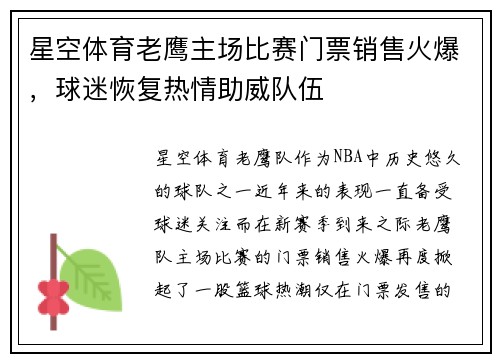 星空体育老鹰主场比赛门票销售火爆，球迷恢复热情助威队伍

星空体育老鹰队作为NBA中历史悠久的球队之一近年来的表现一直备受球迷关注而在新赛季到来之际老鹰队主场比赛的门票销售火爆再度掀起了一股篮球热潮仅在门票发售的